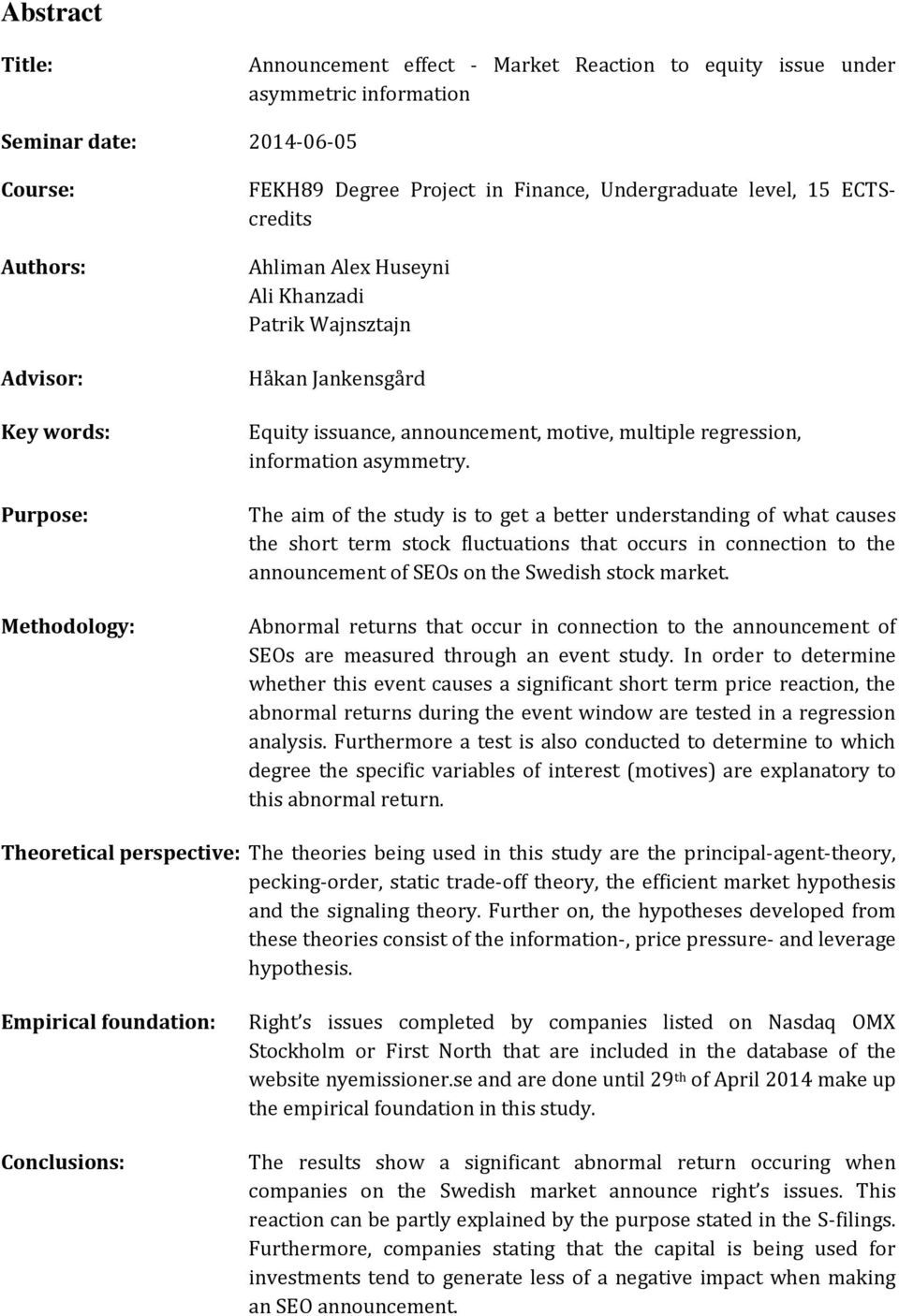 Abstract

Title: Announcement effect - Market Reaction to equity issue under asymmetric information

Seminar date: 2014-06-05

Course: FEKH89 Degree Project in Finance, Undergraduate level, 15 ECTS-credits

Authors: Ahliman Alex Huseyni
Ali Khanzadi
Patrik Wajnsztajn

Advisor: Håkan Jankensgård

Key words: Equity issuance, announcement, motive, multiple regression, information asymmetry.

Purpose: The aim of the study is to get a better understanding of what causes the short term stock fluctuations that occurs in connection to the announcement of SEOs on the Swedish stock market.

Methodology: Abnormal returns that occur in connection to the announcement of SEOs are measured through an event study. In order to determine whether this event causes a significant short term price reaction, the abnormal returns during the event window are tested in a regression analysis. Furthermore a test is also conducted to determine to which degree the specific variables of interest (motives) are explanatory to this abnormal return.

Theoretical perspective: The theories being used in this study are the principal-agent-theory, pecking-order, static trade-off theory, the efficient market hypothesis and the signaling theory. Further on, the hypotheses developed from these theories consist of the information-, price pressure- and leverage hypothesis.

Empirical foundation: Right's issues completed by companies listed on Nasdaq OMX Stockholm or First North that are included in the database of the website nyemissioner.se and are done until 29$^{th}$ of April 2014 make up the empirical foundation in this study.

Conclusions: The results show a significant abnormal return occuring when companies on the Swedish market announce right's issues. This reaction can be partly explained by the purpose stated in the S-filings. Furthermore, companies stating that the capital is being used for investments tend to generate less of a negative impact when making an SEO announcement.